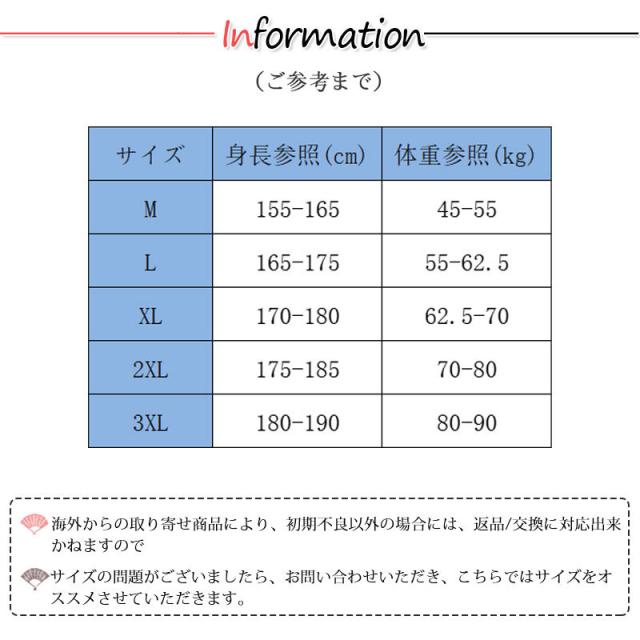 Information

（ご参考まで）

| サイズ | 身長参照(cm) | 体重参照(kg) |
|---|---|---|
| M | 155-165 | 45-55 |
| L | 165-175 | 55-62.5 |
| XL | 170-180 | 62.5-70 |
| 2XL | 175-185 | 70-80 |
| 3XL | 180-190 | 80-90 |

海外からの取り寄せ商品により、初期不良以外の場合には、返品/交換に対応出来かねますので

サイズの問題がございましたら、お問い合わせいただき、こちらではサイズをオススメさせていただきます。